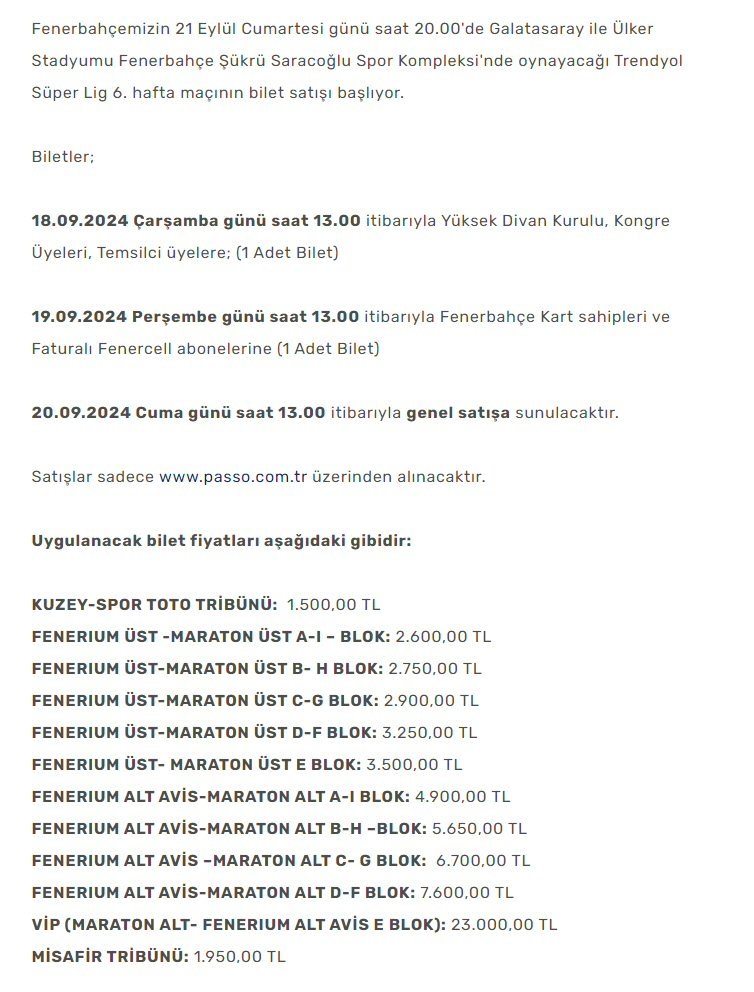 Fenerbahçemizin 21 Eylül Cumartesi günü saat 20.00'de Galatasaray ile Ülker Stadyumu Fenerbahçe Şükrü Saracoğlu Spor Kompleksi'nde oynayacağı Trendyol Süper Lig 6. hafta maçının bilet satışı başlıyor.

Biletler;

18.09.2024 Çarşamba günü saat 13.00 itibarıyla Yüksek Divan Kurulu, Kongre Üyeleri, Temsilci üyelere; (1 Adet Bilet)

19.09.2024 Perşembe günü saat 13.00 itibarıyla Fenerbahçe Kart sahipleri ve Faturalı Fenercell abonelerine (1 Adet Bilet)

20.09.2024 Cuma günü saat 13.00 itibarıyla genel satışa sunulacaktır.

Satışlar sadece www.passo.com.tr üzerinden alınacaktır.

Uygulanacak bilet fiyatları aşağıdaki gibidir:

KUZEY-SPOR TOTO TRİBÜNÜ: 1.500,00 TL
FENERIUM ÜST -MARATON ÜST A-I – BLOK: 2.600,00 TL
FENERIUM ÜST-MARATON ÜST B- H BLOK: 2.750,00 TL
FENERIUM ÜST-MARATON ÜST C-G BLOK: 2.900,00 TL
FENERIUM ÜST-MARATON ÜST D-F BLOK: 3.250,00 TL
FENERIUM ÜST- MARATON ÜST E BLOK: 3.500,00 TL
FENERIUM ALT AVİS-MARATON ALT A-I BLOK: 4.900,00 TL
FENERIUM ALT AVİS-MARATON ALT B-H –BLOK: 5.650,00 TL
FENERIUM ALT AVİS –MARATON ALT C- G BLOK: 6.700,00 TL
FENERIUM ALT AVİS-MARATON ALT D-F BLOK: 7.600,00 TL
VİP (MARATON ALT- FENERIUM ALT AVİS E BLOK): 23.000,00 TL
MİSAFİR TRİBÜNÜ: 1.950,00 TL